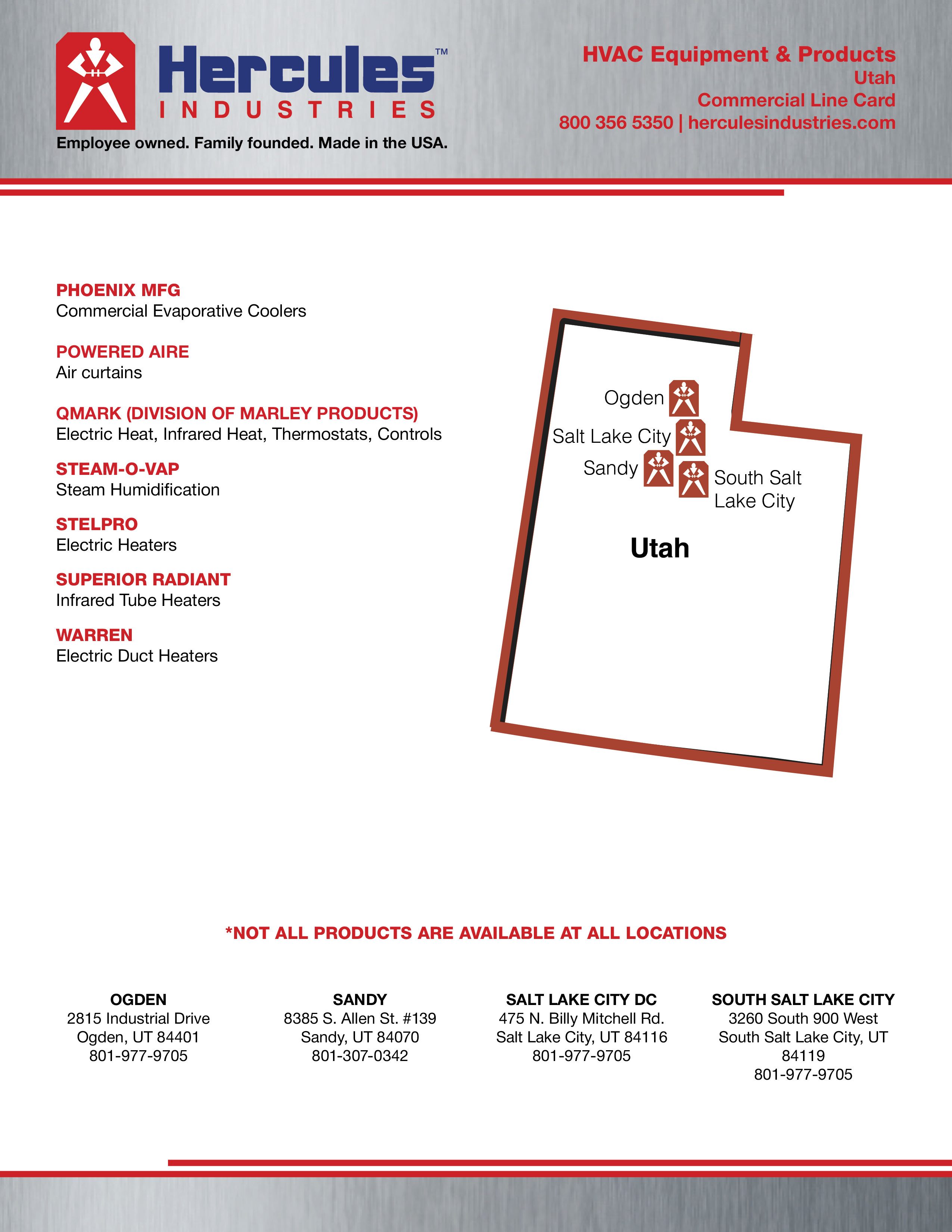 Hercules™
INDUSTRIES
Employee owned. Family founded. Made in the USA.

HVAC Equipment & Products
Utah
Commercial Line Card
800 356 5350 | herculesindustries.com

PHOENIX MFG
Commercial Evaporative Coolers

POWERED AIRE
Air curtains

QMARK (DIVISION OF MARLEY PRODUCTS)
Electric Heat, Infrared Heat, Thermostats, Controls

STEAM-O-VAP
Steam Humidification

STELPRO
Electric Heaters

SUPERIOR RADIANT
Infrared Tube Heaters

WARREN
Electric Duct Heaters

Ogden
Salt Lake City
Sandy
South Salt Lake City
Utah

*NOT ALL PRODUCTS ARE AVAILABLE AT ALL LOCATIONS

OGDEN
2815 Industrial Drive
Ogden, UT 84401
801-977-9705

SANDY
8385 S. Allen St. #139
Sandy, UT 84070
801-307-0342

SALT LAKE CITY DC
475 N. Billy Mitchell Rd.
Salt Lake City, UT 84116
801-977-9705

SOUTH SALT LAKE CITY
3260 South 900 West
South Salt Lake City, UT 84119
801-977-9705